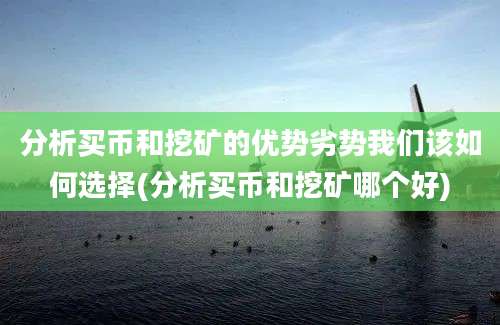 分析买币和挖矿的优势劣势我们该如何选择(分析买币和挖矿哪个好)